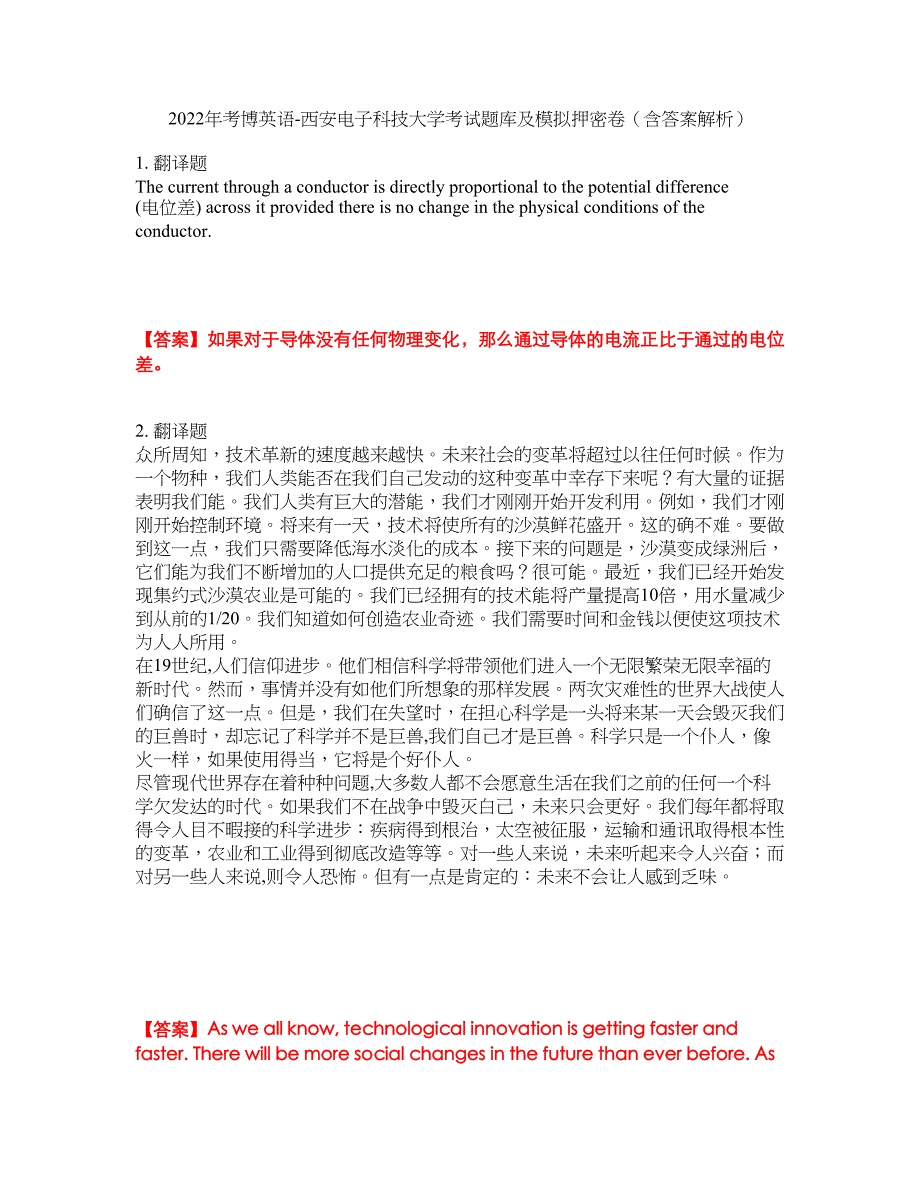 2022年考博英语-西安电子科技大学考试题库及模拟押密卷（含答案解析）

1. 翻译题
The current through a conductor is directly proportional to the potential difference (电位差) across it provided there is no change in the physical conditions of the conductor.

【答案】如果对于导体没有任何物理变化，那么通过导体的电流正比于通过的电位差。

2. 翻译题
众所周知，技术革新的速度越来越快。未来社会的变革将超过以往任何时候。作为一个物种，我们人类能否在我们自己发动的这种变革中幸存下来呢？有大量的证据表明我们能。我们人类有巨大的潜能，我们才刚刚开始开发利用。例如，我们才刚刚开始控制环境。将来有一天，技术将使所有的沙漠鲜花盛开。这的确不难。要做到这一点，我们只需要降低海水淡化的成本。接下来的问题是，沙漠变成绿洲后，它们能为我们不断增加的人口提供充足的粮食吗？很可能。最近，我们已经开始发现集约式沙漠农业是可能的。我们已经拥有的技术能将产量提高10倍，用水量减少到从前的1/20。我们知道如何创造农业奇迹。我们需要时间和金钱以便使这项技术为人人所用。
在19世纪,人们信仰进步。他们相信科学将带领他们进入一个无限繁荣无限幸福的新时代。然而，事情并没有如他们所想象的那样发展。两次灾难性的世界大战使人们确信了这一点。但是，我们在失望时，在担心科学是一头将来某一天会毁灭我们的巨兽时，却忘记了科学并不是巨兽,我们自己才是巨兽。科学只是一个仆人，像火一样，如果使用得当，它将是个好仆人。
尽管现代世界存在着种种问题,大多数人都不会愿意生活在我们之前的任何一个科学欠发达的时代。如果我们不在战争中毁灭自己，未来只会更好。我们每年都将取得令人目不暇接的科学进步：疾病得到根治，太空被征服，运输和通讯取得根本性的变革，农业和工业得到彻底改造等等。对一些人来说，未来听起来令人兴奋；而对另一些人来说,则令人恐怖。但有一点是肯定的：未来不会让人感到乏味。

【答案】As we all know, technological innovation is getting faster and faster. There will be more social changes in the future than ever before. As